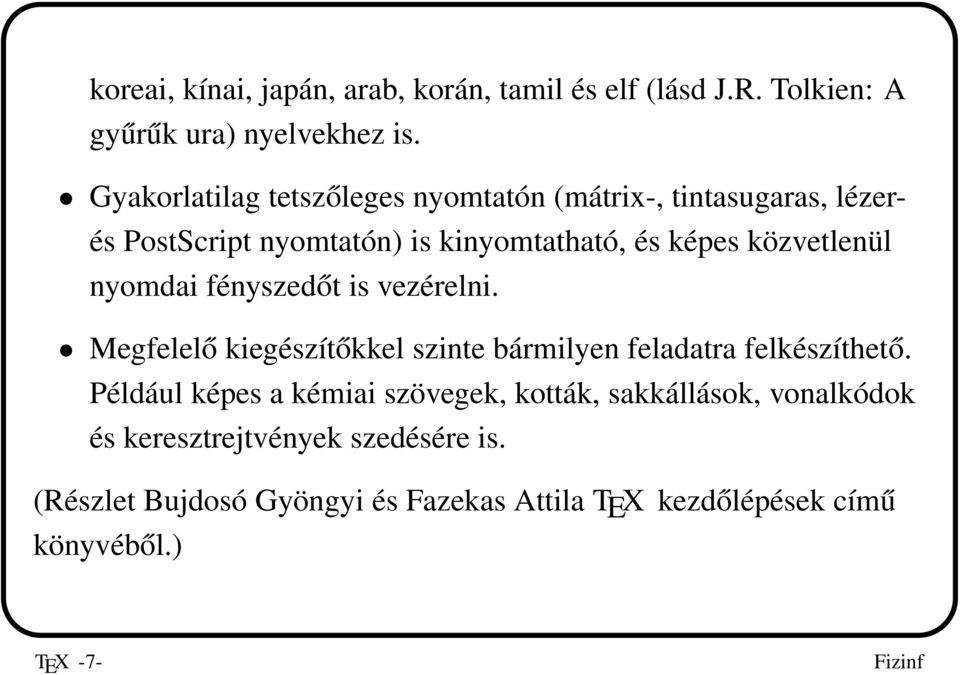 koreai, kínai, japán, arab, korán, tamil és elf (lásd J.R. Tolkien: A gyűrűk ura) nyelvekhez is.

• Gyakorlatilag tetszőleges nyomtatón (mátrix-, tintasugaras, lézer- és PostScript nyomtatón) is kinyomtatható, és képes közvetlenül nyomdai fényszedőt is vezérelni.

• Megfelelő kiegészítőkkel szinte bármilyen feladatra felkészíthető. Például képes a kémiai szövegek, kották, sakkállások, vonalkódok és keresztrejtvények szedésére is.

(Részlet Bujdosó Gyöngyi és Fazekas Attila TEX kezdőlépések című könyvéből.)

TEX -7-

Fizinf